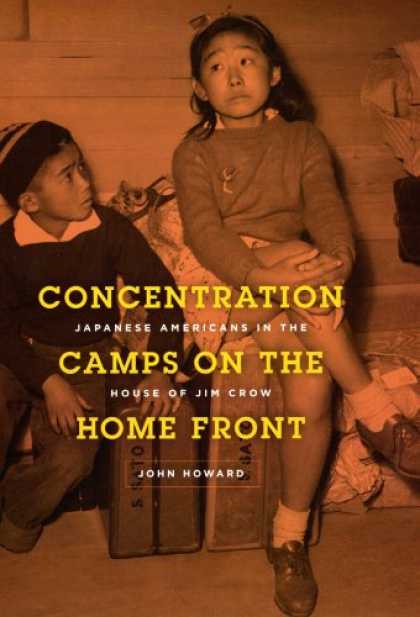 CONCENTRATION
JAPANESE AMERICANS IN THE
CAMPS ON THE
HOUSE OF JIM CROW
HOME FRONT
JOHN HOWARD